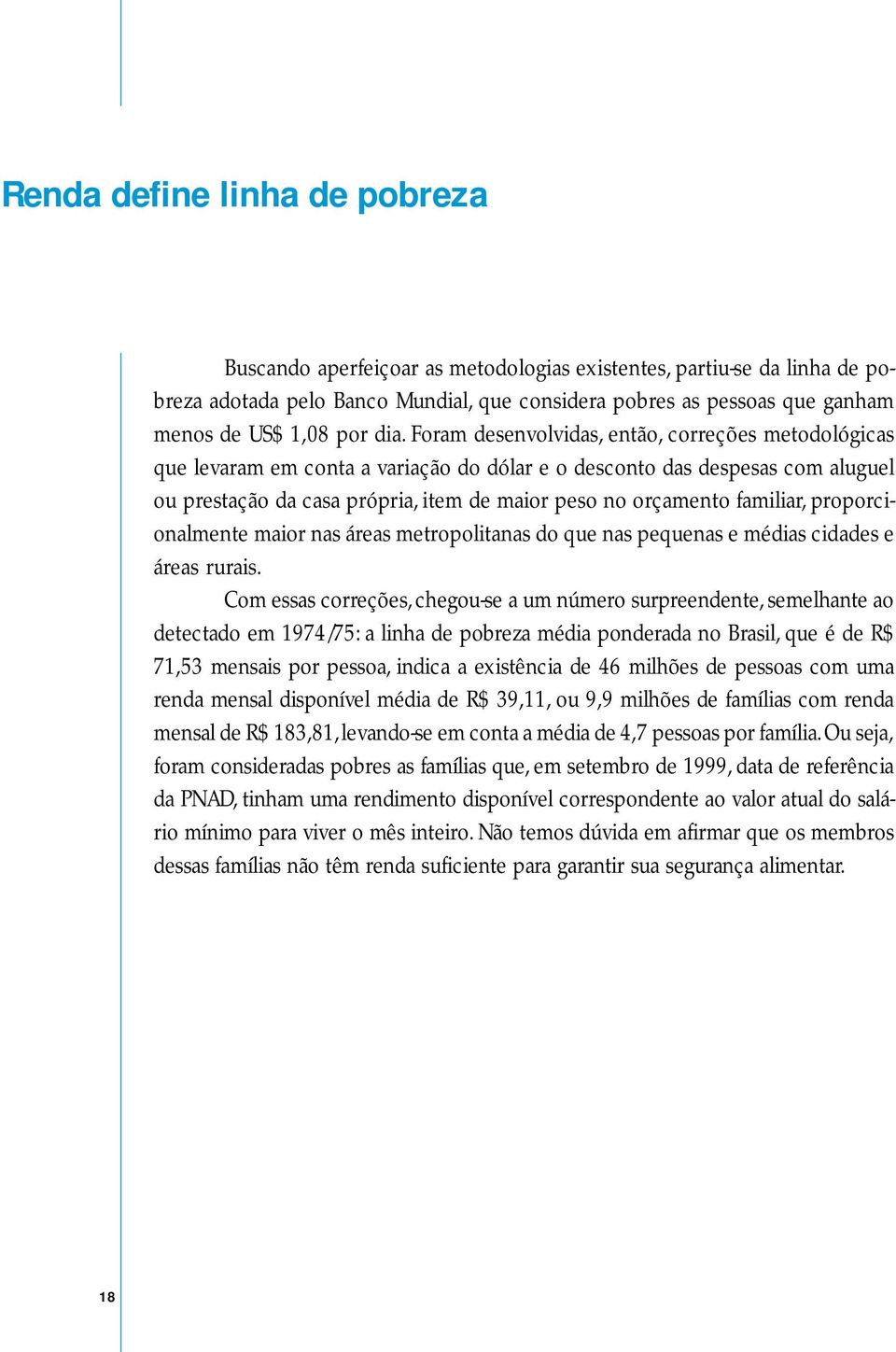 Renda define linha de pobreza

Buscando aperfeiçoar as metodologias existentes, partiu-se da linha de pobreza adotada pelo Banco Mundial, que considera pobres as pessoas que ganham menos de US$ 1,08 por dia. Foram desenvolvidas, então, correções metodológicas que levaram em conta a variação do dólar e o desconto das despesas com aluguel ou prestação da casa própria, item de maior peso no orçamento familiar, proporcionalmente maior nas áreas metropolitanas do que nas pequenas e médias cidades e áreas rurais.

Com essas correções, chegou-se a um número surpreendente, semelhante ao detectado em 1974/75: a linha de pobreza média ponderada no Brasil, que é de R$ 71,53 mensais por pessoa, indica a existência de 46 milhões de pessoas com uma renda mensal disponível média de R$ 39,11, ou 9,9 milhões de famílias com renda mensal de R$ 183,81, levando-se em conta a média de 4,7 pessoas por família. Ou seja, foram consideradas pobres as famílias que, em setembro de 1999, data de referência da PNAD, tinham uma rendimento disponível correspondente ao valor atual do salário mínimo para viver o mês inteiro. Não temos dúvida em afirmar que os membros dessas famílias não têm renda suficiente para garantir sua segurança alimentar.

18